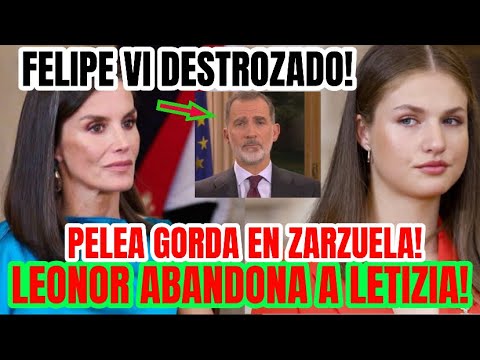 FELIPE VI DESTROZADO!

PELEA GORDA EN ZARZUELA!
LEONOR ABANDONA A LETIZIA!